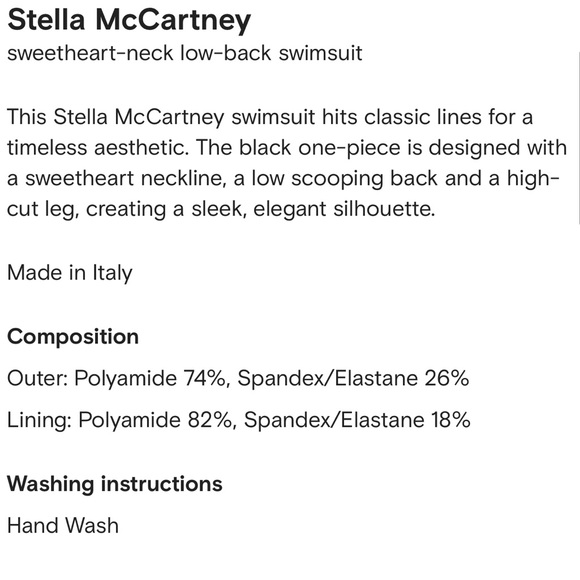 Stella McCartney
sweetheart-neck low-back swimsuit

This Stella McCartney swimsuit hits classic lines for a timeless aesthetic. The black one-piece is designed with a sweetheart neckline, a low scooping back and a high-cut leg, creating a sleek, elegant silhouette.

Made in Italy

Composition

Outer: Polyamide 74%, Spandex/Elastane 26%

Lining: Polyamide 82%, Spandex/Elastane 18%

Washing instructions

Hand Wash